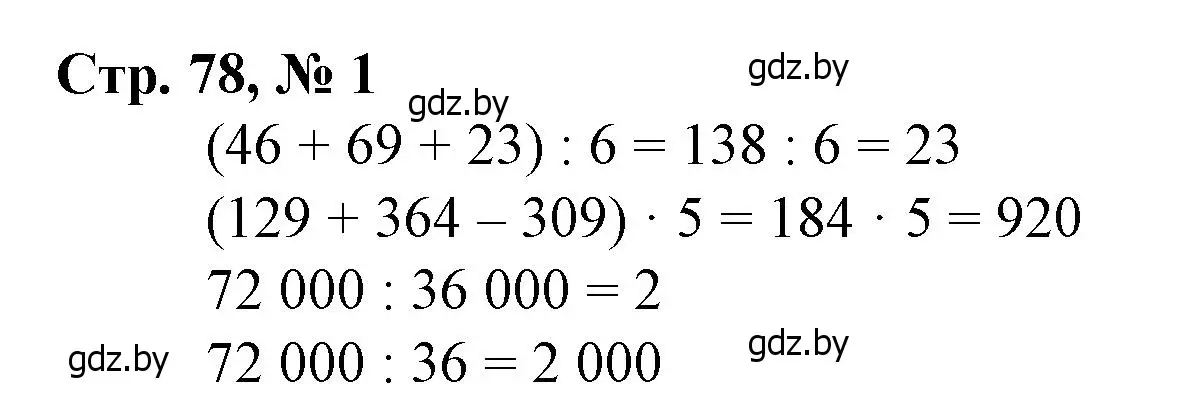 Стр. 78, № 1

gdz.by

gdz.by

$(46 + 69 + 23) : 6 = 138 : 6 = 23$

$(129 + 364 - 309) \cdot 5 = 184 \cdot 5 = 920$

$72\ 000 : 36\ 000 = 2$

gdz.by

$72\ 000 : 36 = 2\ 000$

gdz.by